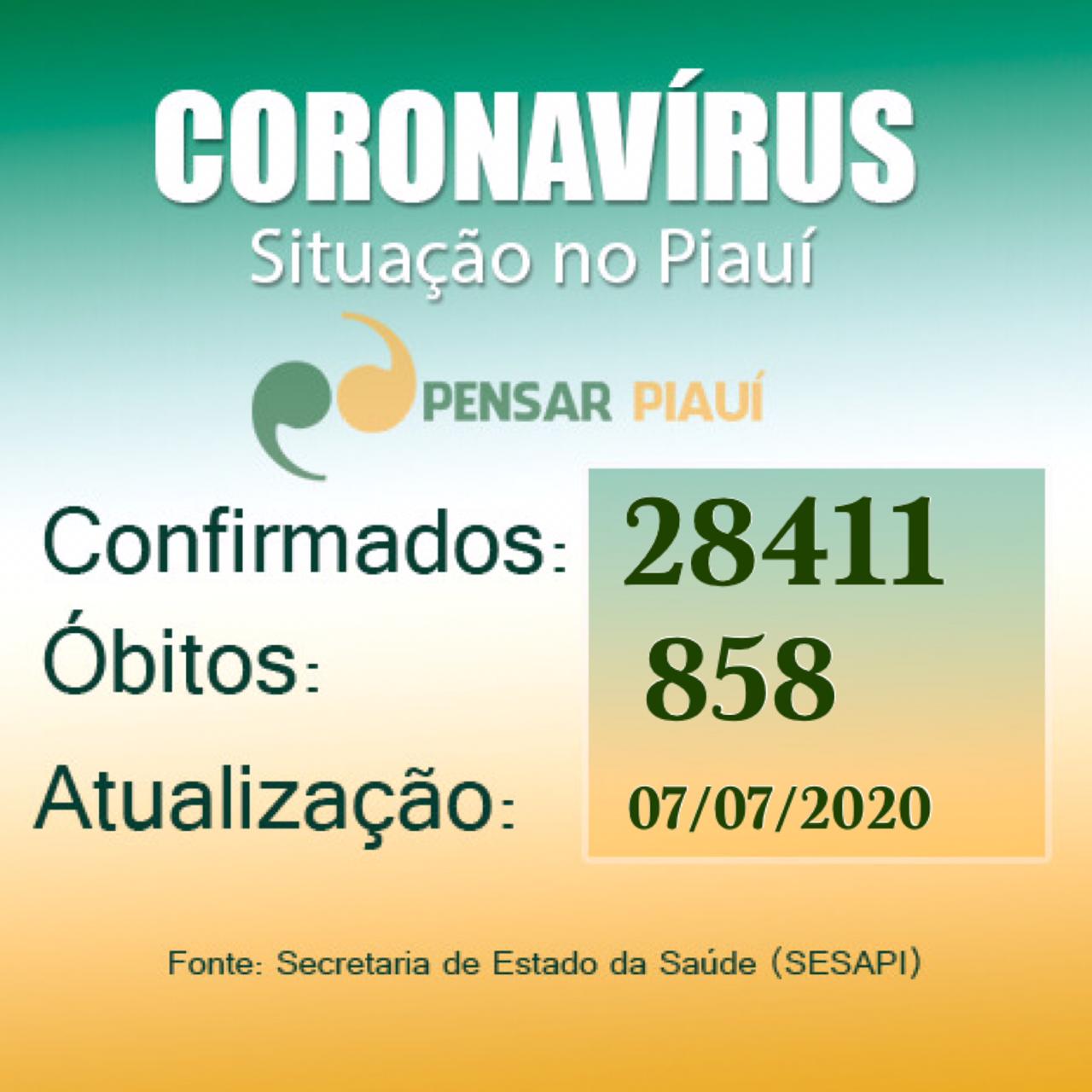 CORONAVÍRUS
Situação no Piauí

PENSAR PIAUÍ

Confirmados: 28411
Óbitos: 858
Atualização: 07/07/2020

Fonte: Secretaria de Estado da Saúde (SESAPI)